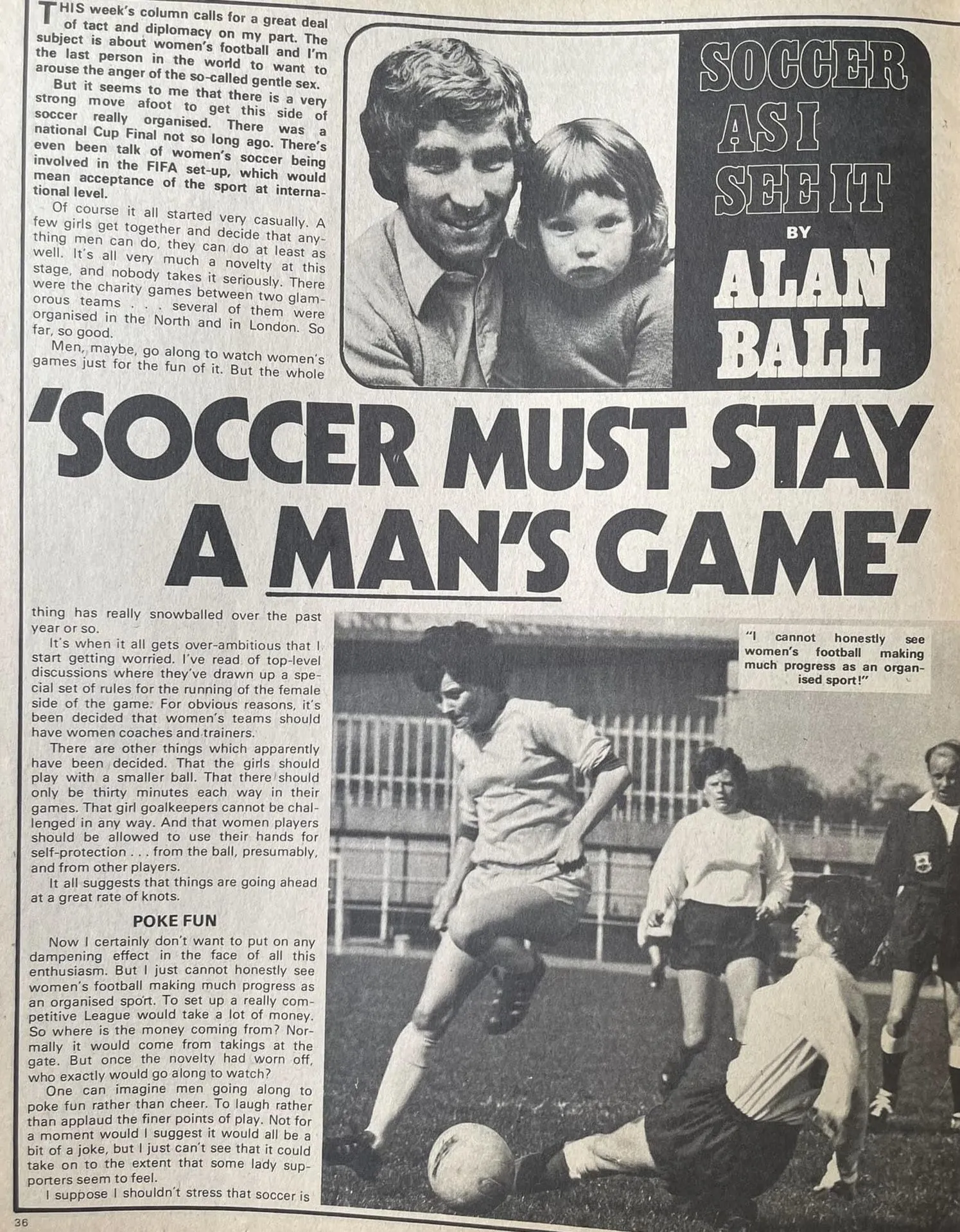 THIS week's column calls for a great deal of tact and diplomacy on my part. The subject is about women's football and I'm the last person in the world to want to arouse the anger of the so-called gentle sex.

But it seems to me that there is a very strong move afoot to get this side of soccer really organised. There was a national Cup Final not so long ago. There's even been talk of women's soccer being involved in the FIFA set-up, which would mean acceptance of the sport at international level.

Of course it all started very casually. A few girls get together and decide that anything men can do, they can do at least as well. It's all very much a novelty at this stage, and nobody takes it seriously. There were the charity games between two glamorous teams . . . several of them were organised in the North and in London. So far, so good.

Men, maybe, go along to watch women's games just for the fun of it. But the whole

SOCCER AS I SEE IT BY ALAN BALL

'SOCCER MUST STAY A MAN'S GAME'

thing has really snowballed over the past year or so.

It's when it all gets over-ambitious that I start getting worried. I've read of top-level discussions where they've drawn up a special set of rules for the running of the female side of the game. For obvious reasons, it's been decided that women's teams should have women coaches and trainers.

There are other things which apparently have been decided. That the girls should play with a smaller ball. That there should only be thirty minutes each way in their games. That girl goalkeepers cannot be challenged in any way. And that women players should be allowed to use their hands for self-protection . . . from the ball, presumably, and from other players.

It all suggests that things are going ahead at a great rate of knots.

POKE FUN

Now I certainly don't want to put on any dampening effect in the face of all this enthusiasm. But I just cannot honestly see women's football making much progress as an organised sport. To set up a really competitive League would take a lot of money. So where is the money coming from? Normally it would come from takings at the gate. But once the novelty had worn off, who exactly would go along to watch?

One can imagine men going along to poke fun rather than cheer. To laugh rather than applaud the finer points of play. Not for a moment would I suggest it would all be a bit of a joke, but I just can't see that it could take on to the extent that some lady supporters seem to feel.

I suppose I shouldn't stress that soccer is

"I cannot honestly see women's football making much progress as an organised sport!"

36